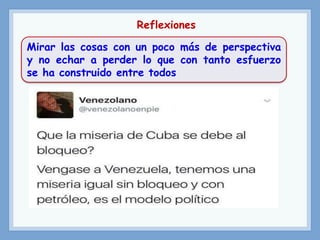 Reflexiones

Mirar las cosas con un poco más de perspectiva y no echar a perder lo que con tanto esfuerzo se ha construido entre todos

Venezolano
@venezolanoenpie

Que la miseria de Cuba se debe al bloqueo?

Vengase a Venezuela, tenemos una miseria igual sin bloqueo y con petróleo, es el modelo político